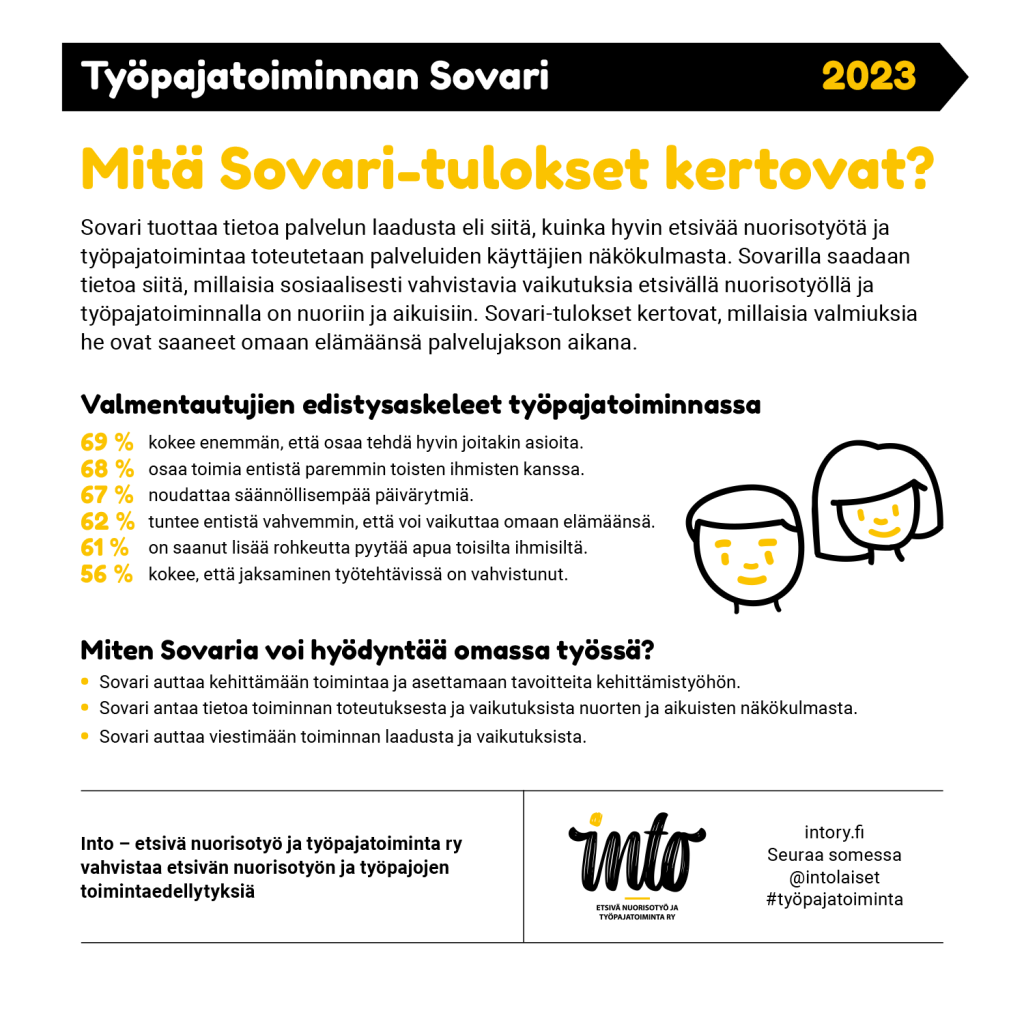 Työpajatoiminnan Sovari 2023

Mitä Sovari-tulokset kertovat?

Sovari tuottaa tietoa palvelun laadusta eli siitä, kuinka hyvin etsivää nuorisotyötä ja työpajatoimintaa toteutetaan palveluiden käyttäjien näkökulmasta. Sovarilla saadaan tietoa siitä, millaisia sosiaalisesti vahvistavia vaikutuksia etsivällä nuorisotyöllä ja työpajatoiminnalla on nuoriin ja aikuisiin. Sovari-tulokset kertovat, millaisia valmiuksia he ovat saaneet omaan elämäänsä palvelujakson aikana.

Valmentautujien edistysaskeleet työpajatoiminnassa

69 % kokee enemmän, että osaa tehdä hyvin joitakin asioita.
68 % osaa toimia entistä paremmin toisten ihmisten kanssa.
67 % noudattaa säännöllisempää päivärytmiä.
62 % tuntee entistä vahvemmin, että voi vaikuttaa omaan elämäänsä.
61 % on saanut lisää rohkeutta pyytää apua toisilta ihmisiltä.
56 % kokee, että jaksaminen työtehtävissä on vahvistunut.

Miten Sovaria voi hyödyntää omassa työssä?

• Sovari auttaa kehittämään toimintaa ja asettamaan tavoitteita kehittämistyöhön.
• Sovari antaa tietoa toiminnan toteutuksesta ja vaikutuksista nuorten ja aikuisten näkökulmasta.
• Sovari auttaa viestimään toiminnan laadusta ja vaikutuksista.

Into – etsivä nuorisotyö ja työpajatoiminta ry vahvistaa etsivän nuorisotyön ja työpajojen toimintaedellytyksiä

into
ETSIVÄ NUORISOTYÖ JA TYÖPAJATOIMINTA RY

intory.fi
Seuraa somessa
@intolaiset
#työpajatoiminta